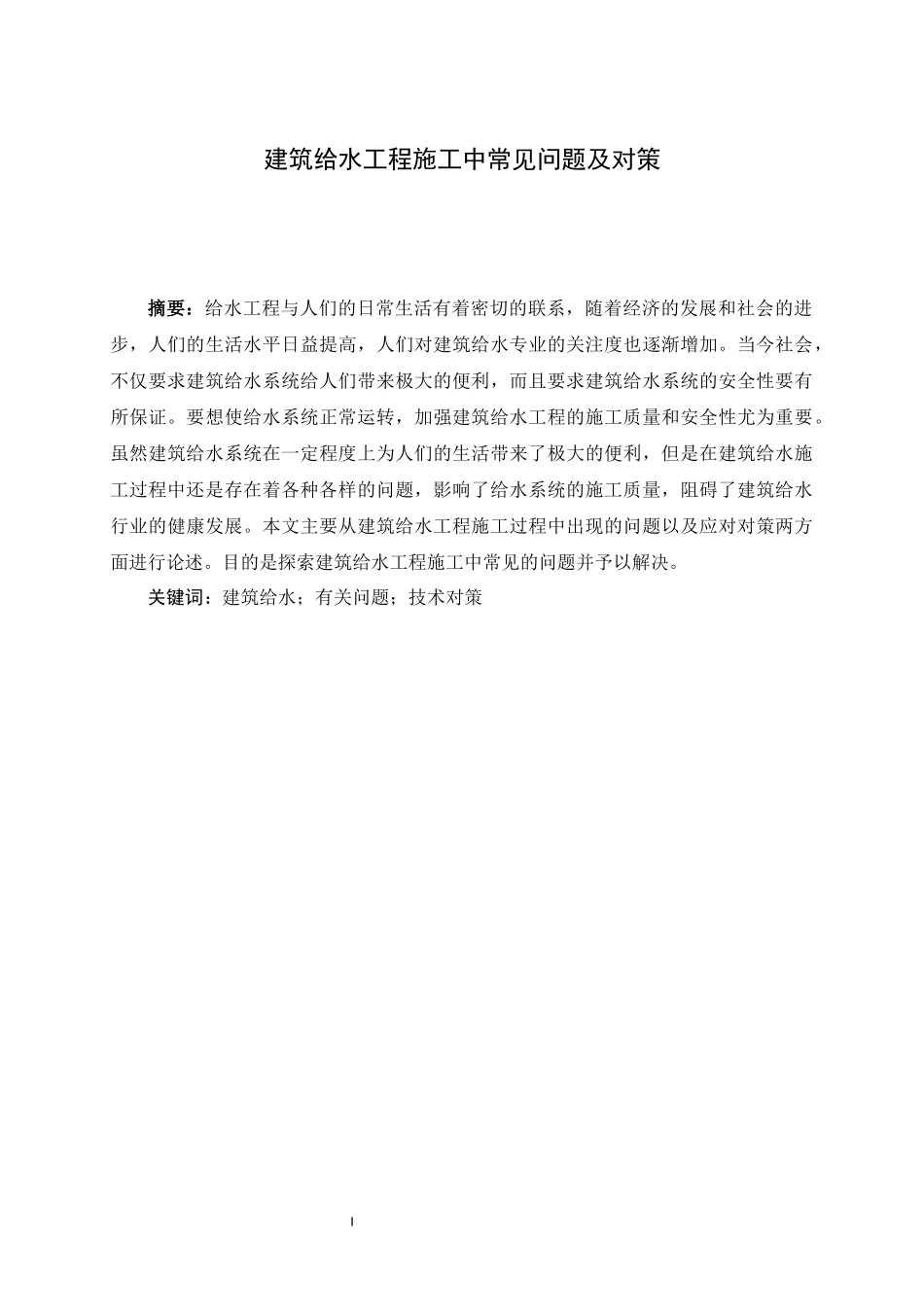 建筑给水工程施工中常见问题及对策

摘要：给水工程与人们的日常生活有着密切的联系，随着经济的发展和社会的进步，人们的生活水平日益提高，人们对建筑给水专业的关注度也逐渐增加。当今社会，不仅要求建筑给水系统给人们带来极大的便利，而且要求建筑给水系统的安全性要有所保证。要想使给水系统正常运转，加强建筑给水工程的施工质量和安全性尤为重要。虽然建筑给水系统在一定程度上为人们的生活带来了极大的便利，但是在建筑给水施工过程中还是存在着各种各样的问题，影响了给水系统的施工质量，阻碍了建筑给水行业的健康发展。本文主要从建筑给水工程施工过程中出现的问题以及应对对策两方面进行论述。目的是探索建筑给水工程施工中常见的问题并予以解决。

关键词：建筑给水；有关问题；技术对策

I